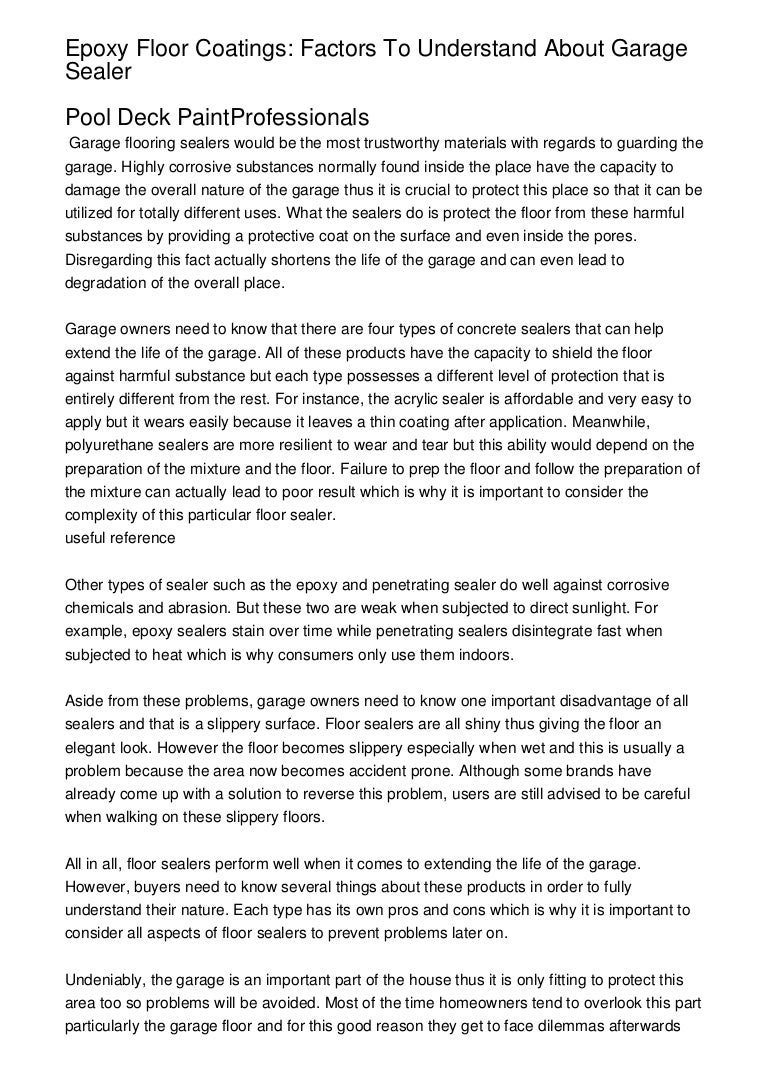 Epoxy Floor Coatings: Factors To Understand About Garage Sealer

Pool Deck PaintProfessionals

Garage flooring sealers would be the most trustworthy materials with regards to guarding the garage. Highly corrosive substances normally found inside the place have the capacity to damage the overall nature of the garage thus it is crucial to protect this place so that it can be utilized for totally different uses. What the sealers do is protect the floor from these harmful substances by providing a protective coat on the surface and even inside the pores. Disregarding this fact actually shortens the life of the garage and can even lead to degradation of the overall place.

Garage owners need to know that there are four types of concrete sealers that can help extend the life of the garage. All of these products have the capacity to shield the floor against harmful substance but each type possesses a different level of protection that is entirely different from the rest. For instance, the acrylic sealer is affordable and very easy to apply but it wears easily because it leaves a thin coating after application. Meanwhile, polyurethane sealers are more resilient to wear and tear but this ability would depend on the preparation of the mixture and the floor. Failure to prep the floor and follow the preparation of the mixture can actually lead to poor result which is why it is important to consider the complexity of this particular floor sealer.
useful reference

Other types of sealer such as the epoxy and penetrating sealer do well against corrosive chemicals and abrasion. But these two are weak when subjected to direct sunlight. For example, epoxy sealers stain over time while penetrating sealers disintegrate fast when subjected to heat which is why consumers only use them indoors.

Aside from these problems, garage owners need to know one important disadvantage of all sealers and that is a slippery surface. Floor sealers are all shiny thus giving the floor an elegant look. However the floor becomes slippery especially when wet and this is usually a problem because the area now becomes accident prone. Although some brands have already come up with a solution to reverse this problem, users are still advised to be careful when walking on these slippery floors.

All in all, floor sealers perform well when it comes to extending the life of the garage. However, buyers need to know several things about these products in order to fully understand their nature. Each type has its own pros and cons which is why it is important to consider all aspects of floor sealers to prevent problems later on.

Undeniably, the garage is an important part of the house thus it is only fitting to protect this area too so problems will be avoided. Most of the time homeowners tend to overlook this part particularly the garage floor and for this good reason they get to face dilemmas afterwards